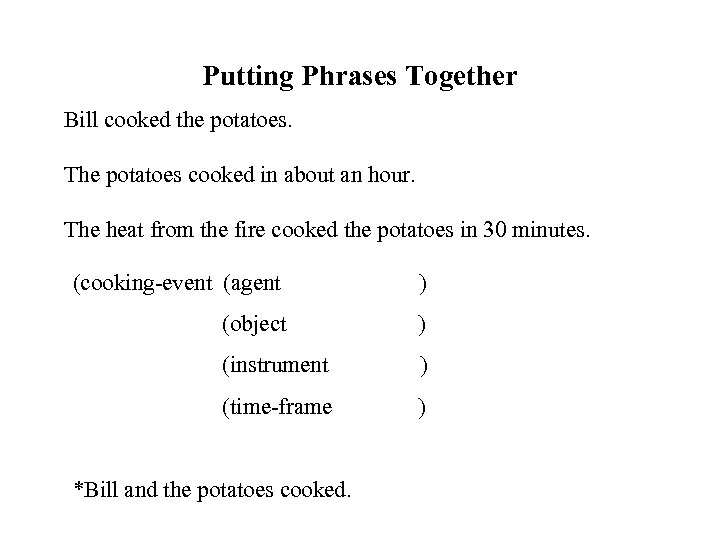 Putting Phrases Together

Bill cooked the potatoes.

The potatoes cooked in about an hour.

The heat from the fire cooked the potatoes in 30 minutes.

(cooking-event (agent )
(object )
(instrument )
(time-frame )

*Bill and the potatoes cooked.